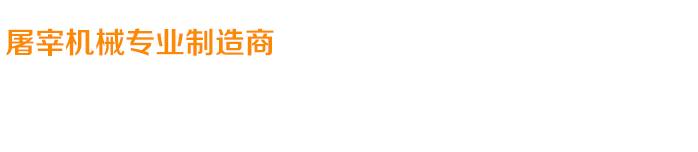 屠宰机械专业制造商